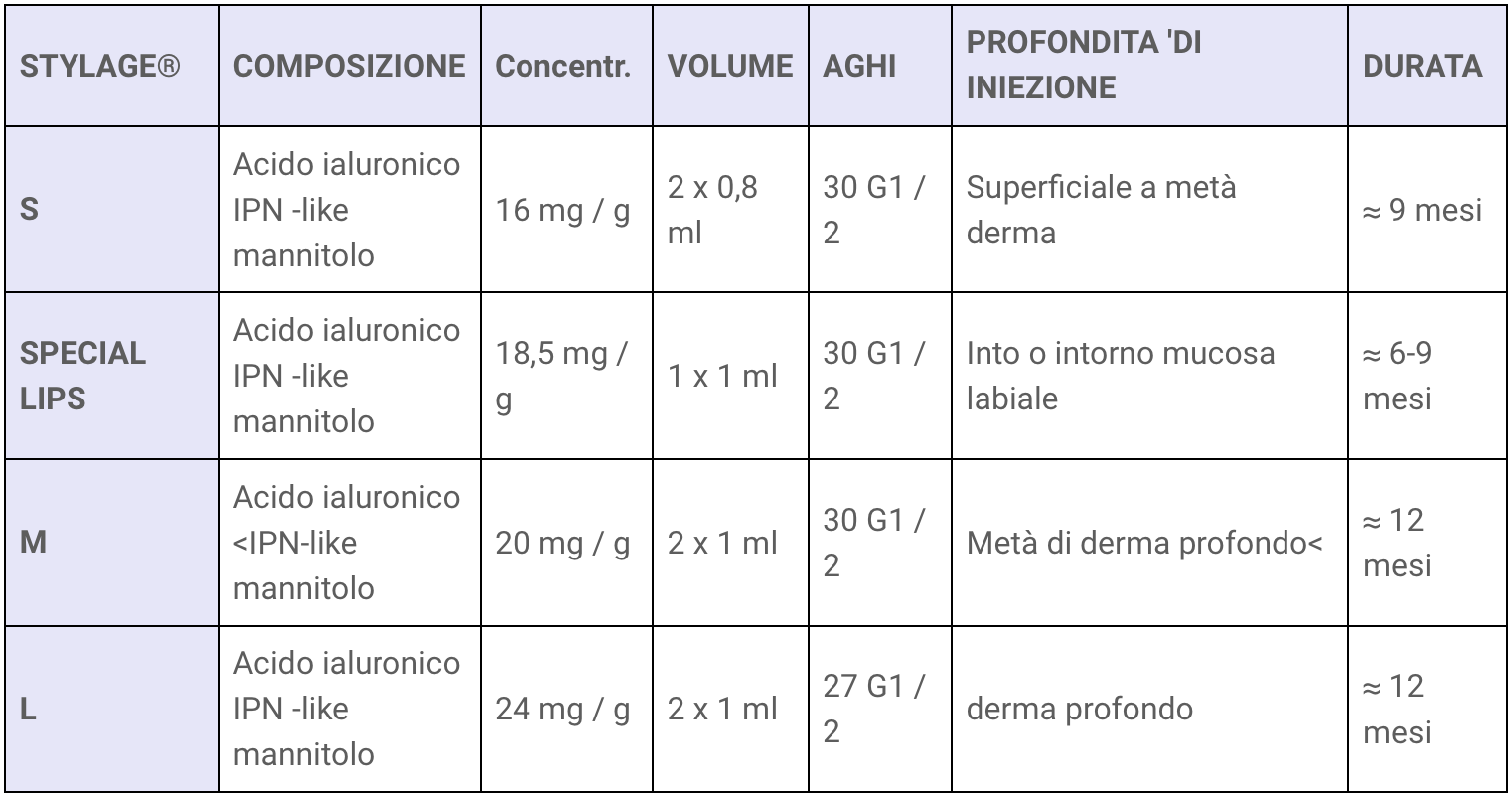 | STYLAGE® | COMPOSIZIONE | Concentr. | VOLUME | AGHI | PROFONDITA 'DI INIEZIONE | DURATA |
|---|---|---|---|---|---|---|
| S | Acido ialuronico IPN -like mannitolo | 16 mg / g | 2 x 0,8 ml | 30 G1 / 2 | Superficiale a metà derma | ≈ 9 mesi |
| SPECIAL LIPS | Acido ialuronico IPN -like mannitolo | 18,5 mg / g | 1 x 1 ml | 30 G1 / 2 | Into o intorno mucosa labiale | ≈ 6-9 mesi |
| M | Acido ialuronico <IPN-like mannitolo | 20 mg / g | 2 x 1 ml | 30 G1 / 2 | Metà di derma profondo< | ≈ 12 mesi |
| L | Acido ialuronico IPN -like mannitolo | 24 mg / g | 2 x 1 ml | 27 G1 / 2 | derma profondo | ≈ 12 mesi |